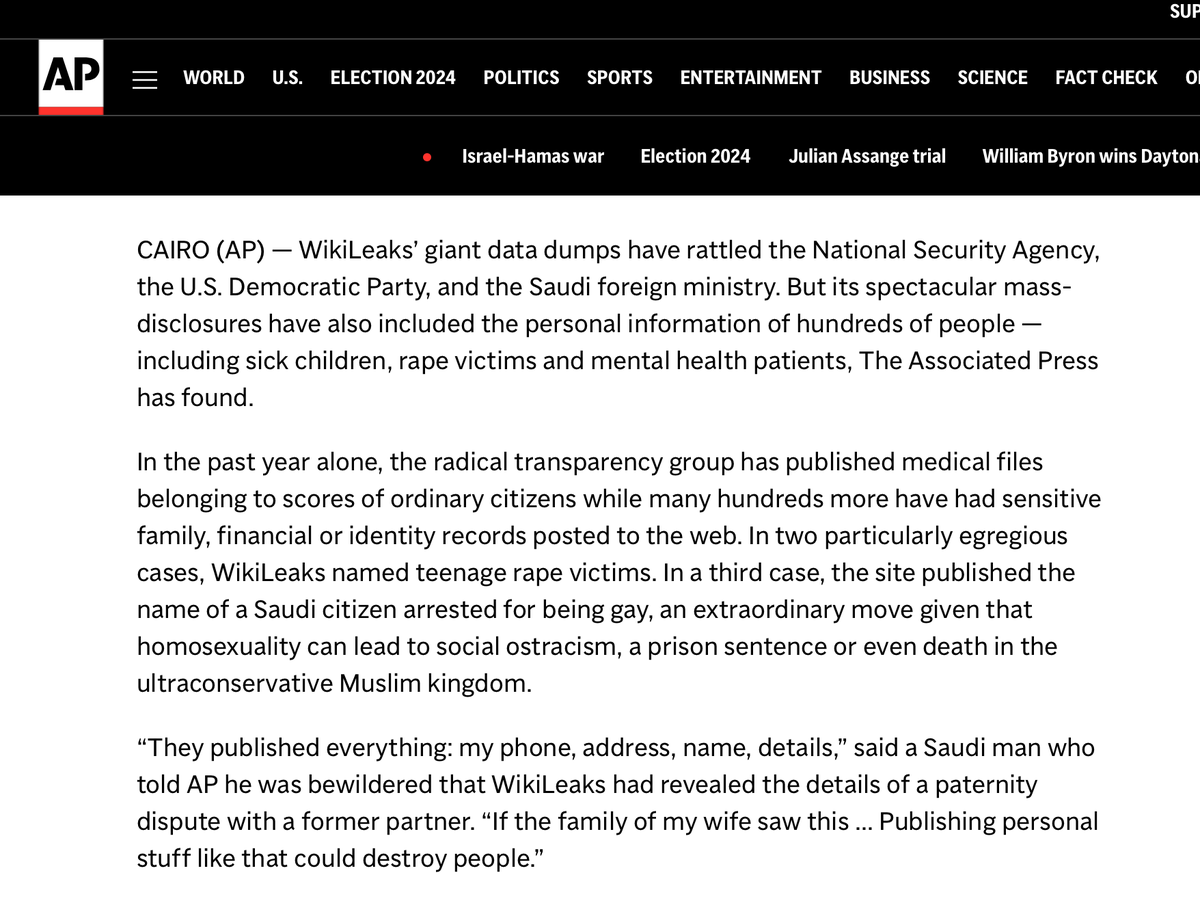 SUP

AP

WORLD U.S. ELECTION 2024 POLITICS SPORTS ENTERTAINMENT BUSINESS SCIENCE FACT CHECK O

Israel-Hamas war Election 2024 Julian Assange trial William Byron wins Dayton

CAIRO (AP) — WikiLeaks' giant data dumps have rattled the National Security Agency, the U.S. Democratic Party, and the Saudi foreign ministry. But its spectacular mass-disclosures have also included the personal information of hundreds of people — including sick children, rape victims and mental health patients, The Associated Press has found.

In the past year alone, the radical transparency group has published medical files belonging to scores of ordinary citizens while many hundreds more have had sensitive family, financial or identity records posted to the web. In two particularly egregious cases, WikiLeaks named teenage rape victims. In a third case, the site published the name of a Saudi citizen arrested for being gay, an extraordinary move given that homosexuality can lead to social ostracism, a prison sentence or even death in the ultraconservative Muslim kingdom.

"They published everything: my phone, address, name, details," said a Saudi man who told AP he was bewildered that WikiLeaks had revealed the details of a paternity dispute with a former partner. "If the family of my wife saw this ... Publishing personal stuff like that could destroy people."